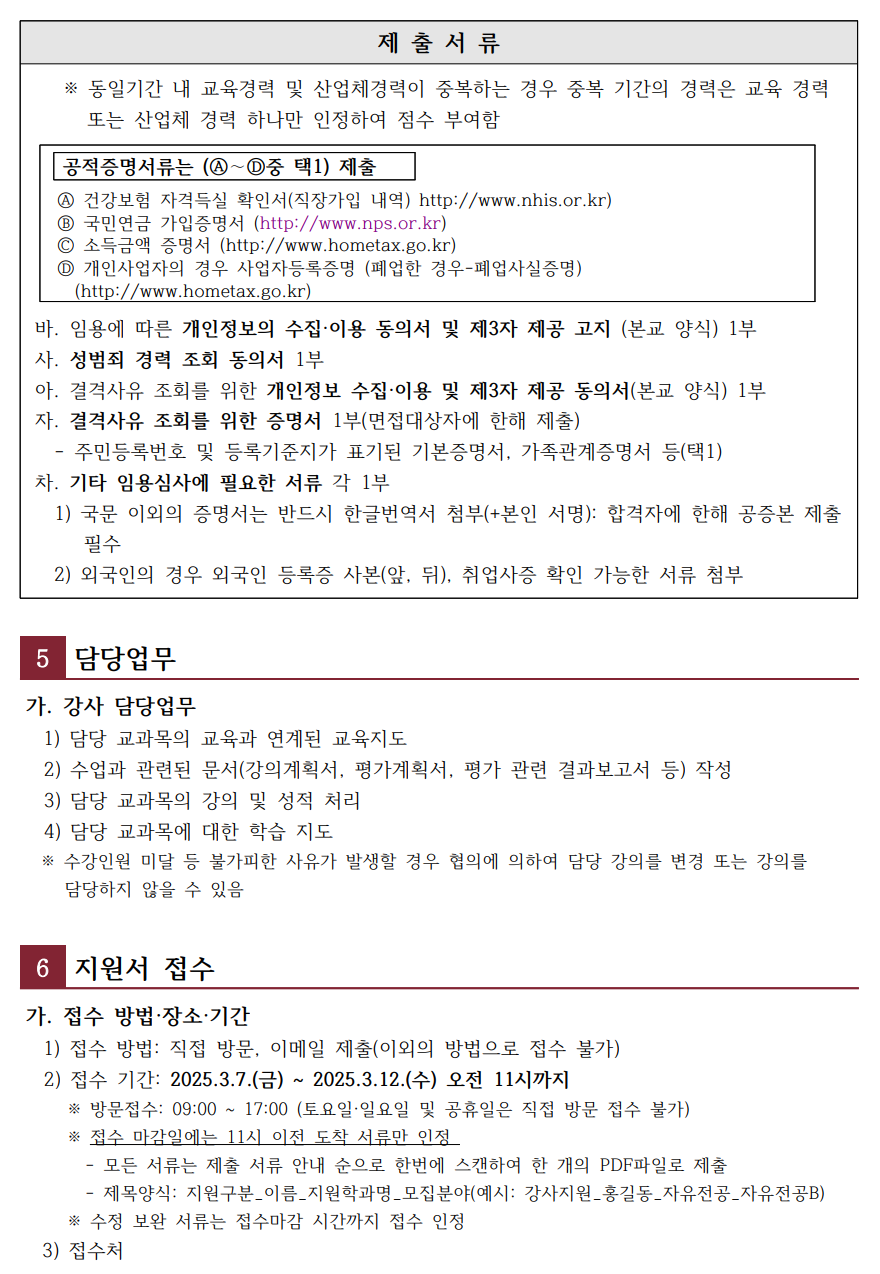 제 출 서 류

※ 동일기간 내 교육경력 및 산업체경력이 중복하는 경우 중복 기간의 경력은 교육 경력 또는 산업체 경력 하나만 인정하여 점수 부여함

공적증명서류는 (Ⓐ~Ⓓ중 택1) 제출

Ⓐ 건강보험 자격득실 확인서(직장가입 내역) http://www.nhis.or.kr)
Ⓑ 국민연금 가입증명서 (http://www.nps.or.kr)
Ⓒ 소득금액 증명서 (http://www.hometax.go.kr)
Ⓓ 개인사업자의 경우 사업자등록증명 (폐업한 경우-폐업사실증명) (http://www.hometax.go.kr)

바. 임용에 따른 개인정보의 수집·이용 동의서 및 제3자 제공 고지 (본교 양식) 1부
사. 성범죄 경력 조회 동의서 1부
아. 결격사유 조회를 위한 개인정보 수집·이용 및 제3자 제공 동의서(본교 양식) 1부
자. 결격사유 조회를 위한 증명서 1부(면접대상자에 한해 제출)
- 주민등록번호 및 등록기준지가 표기된 기본증명서, 가족관계증명서 등(택1)
차. 기타 임용심사에 필요한 서류 각 1부
1) 국문 이외의 증명서는 반드시 한글번역서 첨부(+본인 서명): 합격자에 한해 공증본 제출 필수
2) 외국인의 경우 외국인 등록증 사본(앞, 뒤), 취업사증 확인 가능한 서류 첨부

5 담당업무

가. 강사 담당업무
1) 담당 교과목의 교육과 연계된 교육지도
2) 수업과 관련된 문서(강의계획서, 평가계획서, 평가 관련 결과보고서 등) 작성
3) 담당 교과목의 강의 및 성적 처리
4) 담당 교과목에 대한 학습 지도
※ 수강인원 미달 등 불가피한 사유가 발생할 경우 협의에 의하여 담당 강의를 변경 또는 강의를 담당하지 않을 수 있음

6 지원서 접수

가. 접수 방법·장소·기간
1) 접수 방법: 직접 방문, 이메일 제출(이외의 방법으로 접수 불가)
2) 접수 기간: 2025.3.7.(금) ~ 2025.3.12.(수) 오전 11시까지
※ 방문접수: 09:00 ~ 17:00 (토요일·일요일 및 공휴일은 직접 방문 접수 불가)
※ 접수 마감일에는 11시 이전 도착 서류만 인정
- 모든 서류는 제출 서류 안내 순으로 한번에 스캔하여 한 개의 PDF파일로 제출
- 제목양식: 지원구분_이름_지원학과명_모집분야(예시: 강사지원_홍길동_자유전공_자유전공B)
※ 수정 보완 서류는 접수마감 시간까지 접수 인정
3) 접수처